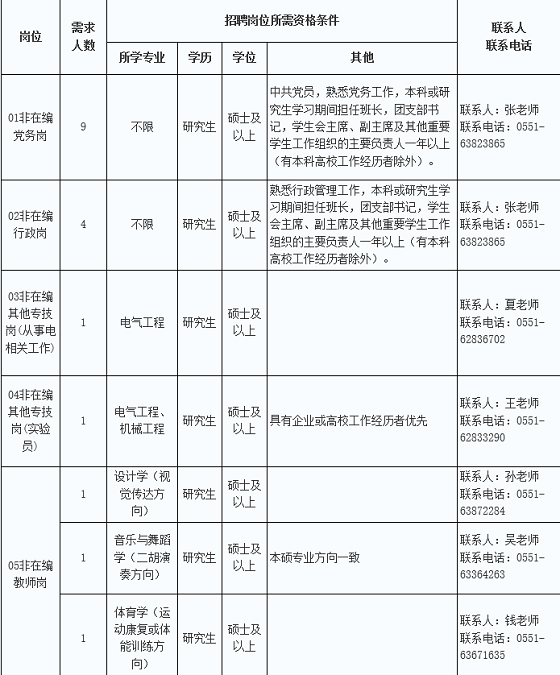 | 岗位 | 需求人数 | 招聘岗位所需资格条件 | | | | 联系人 联系电话 |
|---|---|---|---|---|---|---|
| | | 所学专业 | 学历 | 学位 | 其他 | |
| 01非在编党务岗 | 9 | 不限 | 研究生 | 硕士及以上 | 中共党员，熟悉党务工作，本科或研究生学习期间担任班长，团支部书记，学生会主席、副主席及其他重要学生工作组织的主要负责人一年以上（有本科高校工作经历者除外）。 | 联系人：张老师 联系电话：0551-63823865 |
| 02非在编行政岗 | 4 | 不限 | 研究生 | 硕士及以上 | 熟悉行政管理工作，本科或研究生学习期间担任班长，团支部书记，学生会主席、副主席及其他重要学生工作组织的主要负责人一年以上（有本科高校工作经历者除外）。 | 联系人：张老师 联系电话：0551-63823865 |
| 03非在编其他专技岗(从事电相关工作) | 1 | 电气工程 | 研究生 | 硕士及以上 | | 联系人：夏老师 联系电话：0551-62836702 |
| 04非在编其他专技岗(实验员) | 1 | 电气工程、机械工程 | 研究生 | 硕士及以上 | 具有企业或高校工作经历者优先 | 联系人：王老师 联系电话：0551-62833290 |
| 05非在编教师岗 | 1 | 设计学（视觉传达方向） | 研究生 | 硕士及以上 | | 联系人：孙老师 联系电话：0551-63872284 |
| | 1 | 音乐与舞蹈学（二胡演奏方向） | 研究生 | 硕士及以上 | 本硕专业方向一致 | 联系人：吴老师 联系电话：0551-63364263 |
| | 1 | 体育学（运动康复或体能训练方向） | 研究生 | 硕士及以上 | | 联系人：钱老师 联系电话：0551-63671635 |